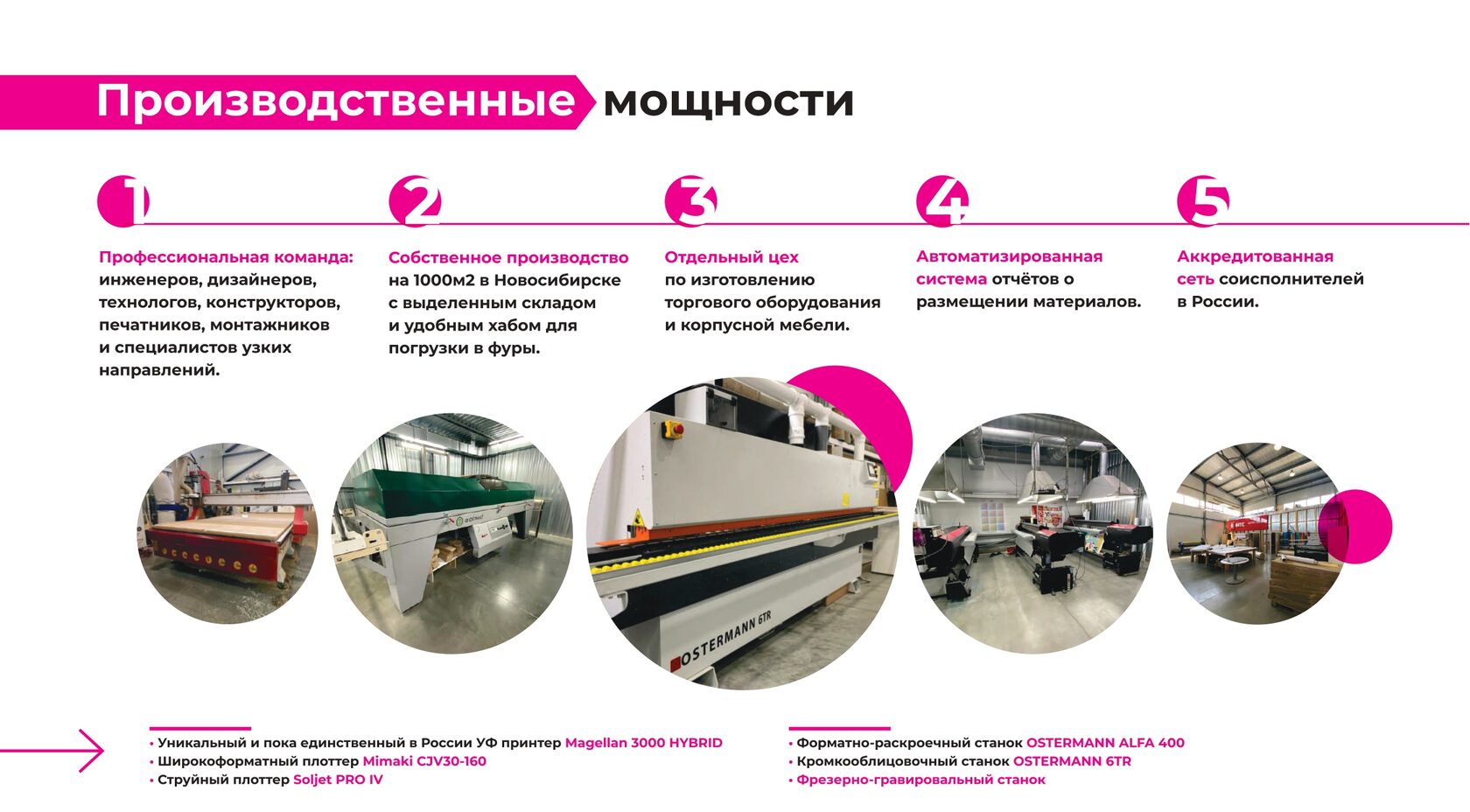 Производственные мощности

1

Профессиональная команда: инженеров, дизайнеров, технологов, конструкторов, печатников, монтажников и специалистов узких направлений.

2

Собственное производство на 1000м2 в Новосибирске с выделенным складом и удобным хабом для погрузки в фуры.

3

Отдельный цех по изготовлению торгового оборудования и корпусной мебели.

4

Автоматизированная система отчётов о размещении материалов.

5

Аккредитованная сеть соисполнителей в России.

OSTERMANN 6TR

• Уникальный и пока единственный в России УФ принтер Magellan 3000 HYBRID
• Широкоформатный плоттер Mimaki CJV30-160
• Струйный плоттер Soljet PRO IV

• Форматно-раскроечный станок OSTERMANN ALFA 400
• Кромкооблицовочный станок OSTERMANN 6TR
• Фрезерно-гравировальный станок